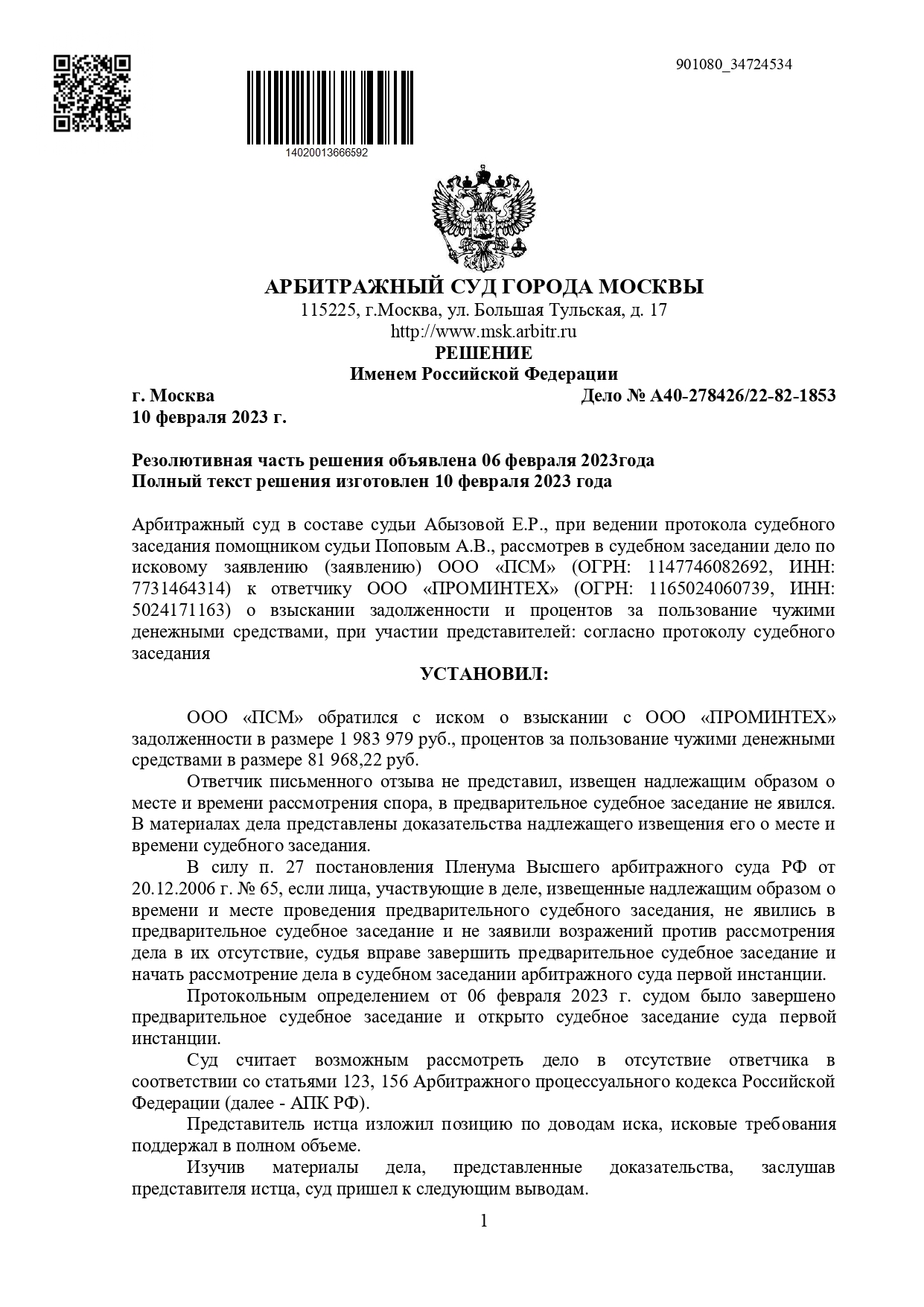 901080_34724534

14020013666592

АРБИТРАЖНЫЙ СУД ГОРОДА МОСКВЫ
115225, г.Москва, ул. Большая Тульская, д. 17
http://www.msk.arbitr.ru
РЕШЕНИЕ
Именем Российской Федерации

г. Москва
Дело № А40-278426/22-82-1853
10 февраля 2023 г.

Резолютивная часть решения объявлена 06 февраля 2023года
Полный текст решения изготовлен 10 февраля 2023 года

Арбитражный суд в составе судьи Абызовой Е.Р., при ведении протокола судебного заседания помощником судьи Поповым А.В., рассмотрев в судебном заседании дело по исковому заявлению (заявлению) ООО «ПСМ» (ОГРН: 1147746082692, ИНН: 7731464314) к ответчику ООО «ПРОМИНТЕХ» (ОГРН: 1165024060739, ИНН: 5024171163) о взыскании задолженности и процентов за пользование чужими денежными средствами, при участии представителей: согласно протоколу судебного заседания

УСТАНОВИЛ:

ООО «ПСМ» обратился с иском о взыскании с ООО «ПРОМИНТЕХ» задолженности в размере 1 983 979 руб., процентов за пользование чужими денежными средствами в размере 81 968,22 руб.

Ответчик письменного отзыва не представил, извещен надлежащим образом о месте и времени рассмотрения спора, в предварительное судебное заседание не явился. В материалах дела представлены доказательства надлежащего извещения его о месте и времени судебного заседания.

В силу п. 27 постановления Пленума Высшего арбитражного суда РФ от 20.12.2006 г. № 65, если лица, участвующие в деле, извещенные надлежащим образом о времени и месте проведения предварительного судебного заседания, не явились в предварительное судебное заседание и не заявили возражений против рассмотрения дела в их отсутствие, судья вправе завершить предварительное судебное заседание и начать рассмотрение дела в судебном заседании арбитражного суда первой инстанции.

Протокольным определением от 06 февраля 2023 г. судом было завершено предварительное судебное заседание и открыто судебное заседание суда первой инстанции.

Суд считает возможным рассмотреть дело в отсутствие ответчика в соответствии со статьями 123, 156 Арбитражного процессуального кодекса Российской Федерации (далее - АПК РФ).

Представитель истца изложил позицию по доводам иска, исковые требования поддержал в полном объеме.

Изучив материалы дела, представленные доказательства, заслушав представителя истца, суд пришел к следующим выводам.

1